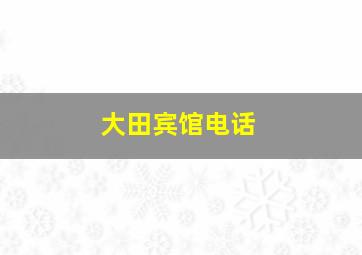 大田宾馆电话